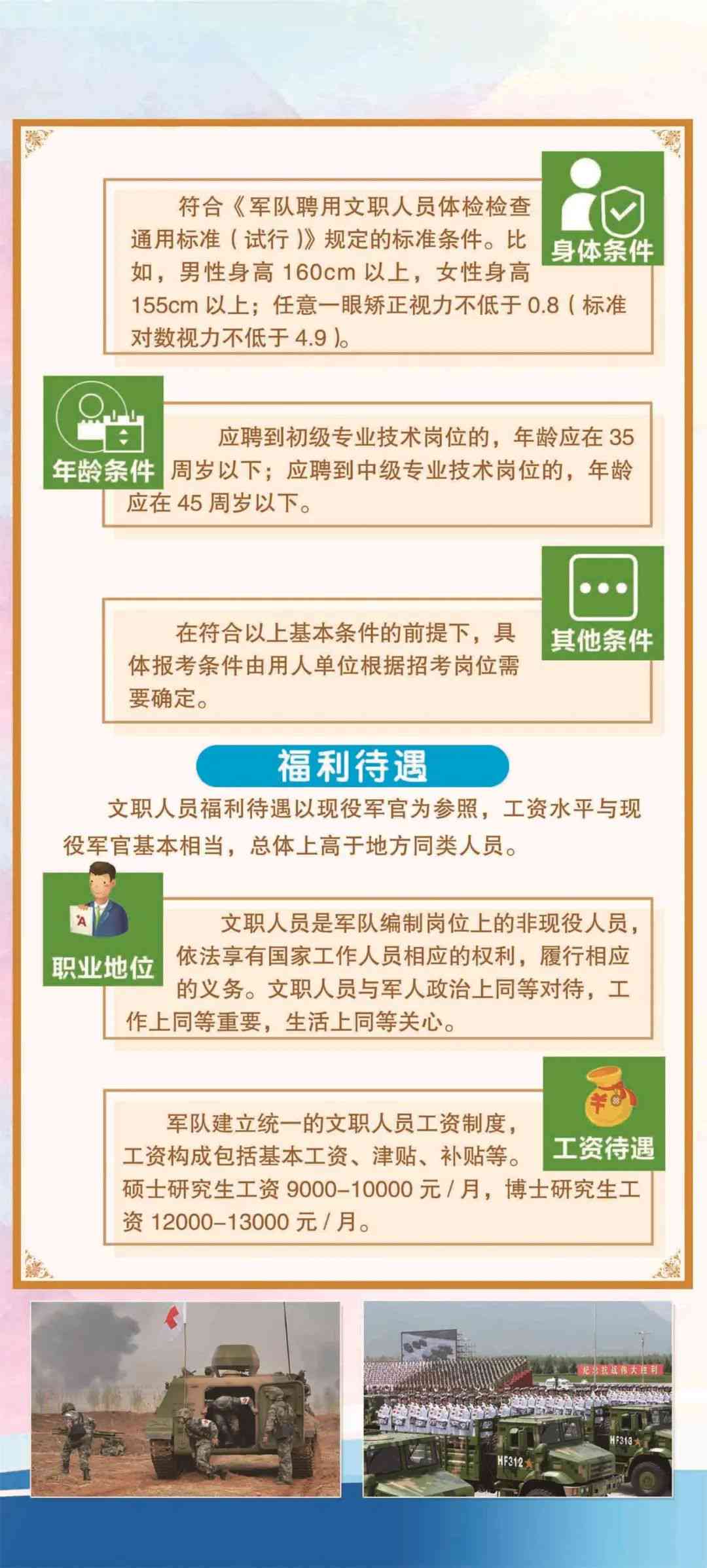 身体条件

符合《军队聘用文职人员体检检查通用标准（试行）》规定的标准条件。比如，男性身高 160cm 以上，女性身高 155cm 以上；任意一眼矫正视力不低于 0.8（标准对数视力不低于 4.9）。

年龄条件

应聘到初级专业技术岗位的，年龄应在 35 周岁以下；应聘到中级专业技术岗位的，年龄应在 45 周岁以下。

其他条件

在符合以上基本条件的前提下，具体报考条件由用人单位根据招考岗位需要确定。

福利待遇

文职人员福利待遇以现役军官为参照，工资水平与现役军官基本相当，总体上高于地方同类人员。

职业地位

文职人员是军队编制岗位上的非现役人员，依法享有国家工作人员相应的权利，履行相应的义务。文职人员与军人政治上同等对待，工作上同等重要，生活上同等关心。

工资待遇

军队建立统一的文职人员工资制度，工资构成包括基本工资、津贴、补贴等。硕士研究生工资 9000–10000 元 / 月，博士研究生工资 12000–13000 元 / 月。

HF312
HF313